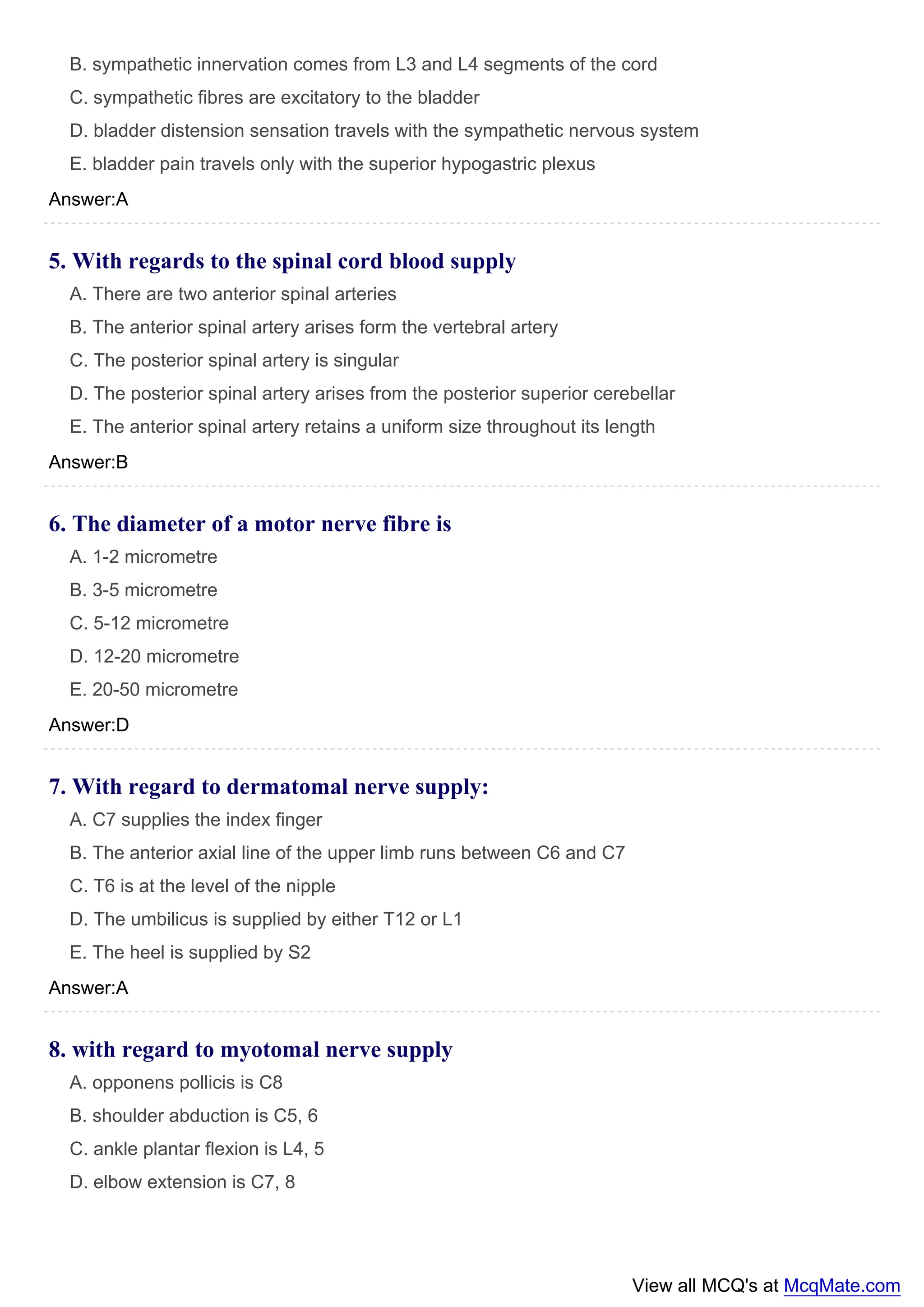 B. sympathetic innervation comes from L3 and L4 segments of the cord

C. sympathetic fibres are excitatory to the bladder

D. bladder distension sensation travels with the sympathetic nervous system

E. bladder pain travels only with the superior hypogastric plexus

Answer:A

5. With regards to the spinal cord blood supply

A. There are two anterior spinal arteries

B. The anterior spinal artery arises form the vertebral artery

C. The posterior spinal artery is singular

D. The posterior spinal artery arises from the posterior superior cerebellar

E. The anterior spinal artery retains a uniform size throughout its length

Answer:B

6. The diameter of a motor nerve fibre is

A. 1-2 micrometre

B. 3-5 micrometre

C. 5-12 micrometre

D. 12-20 micrometre

E. 20-50 micrometre

Answer:D

7. With regard to dermatomal nerve supply:

A. C7 supplies the index finger

B. The anterior axial line of the upper limb runs between C6 and C7

C. T6 is at the level of the nipple

D. The umbilicus is supplied by either T12 or L1

E. The heel is supplied by S2

Answer:A

8. with regard to myotomal nerve supply

A. opponens pollicis is C8

B. shoulder abduction is C5, 6

C. ankle plantar flexion is L4, 5

D. elbow extension is C7, 8

View all MCQ's at McqMate.com